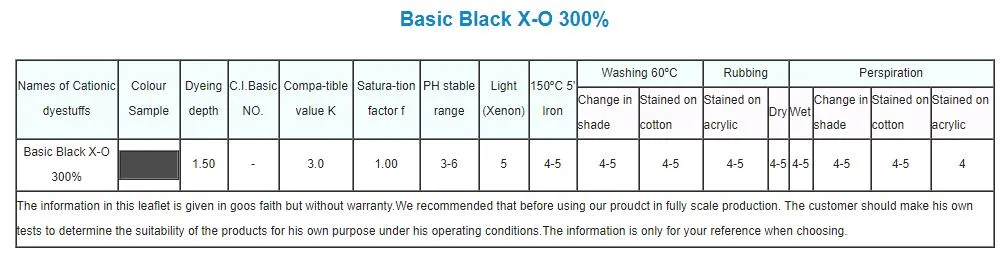 Basic Black X-O 300%

| Names of Cationic dyestuffs | Colour Sample | Dyeing depth | C.I.Basic NO. | Compa-tible value K | Satura-tion factor f | PH stable range | Light (Xenon) | 150°C 5' Iron | Washing 60°C Change in shade | Washing 60°C Stained on cotton | Rubbing Stained on acrylic | Rubbing Dry | Rubbing Wet | Perspiration Change in shade | Perspiration Stained on cotton | Perspiration Stained on acrylic |
|---|---|---|---|---|---|---|---|---|---|---|---|---|---|---|---|---|
| Basic Black X-O 300% | | 1.50 | - | 3.0 | 1.00 | 3-6 | 5 | 4-5 | 4-5 | 4-5 | 4-5 | 4-5 | 4-5 | 4-5 | 4-5 | 4 |

The information in this leaflet is given in goos faith but without warranty.We recommended that before using our proudct in fully scale production. The customer should make his own tests to determine the suitability of the products for his own purpose under his operating conditions.The information is only for your reference when choosing.